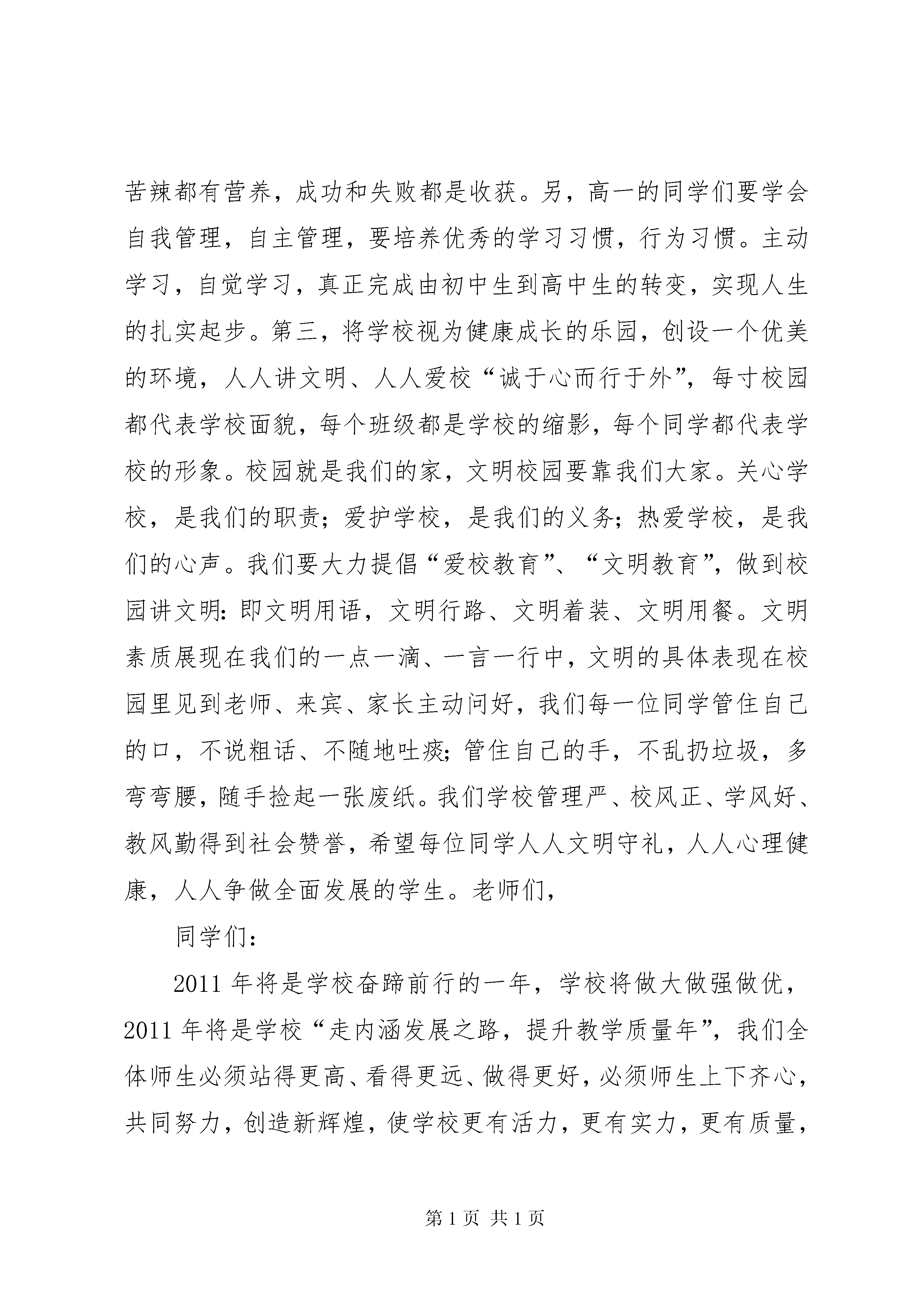 苦辣都有营养，成功和失败都是收获。另，高一的同学们要学会自我管理，自主管理，要培养优秀的学习习惯，行为习惯。主动学习，自觉学习，真正完成由初中生到高中生的转变，实现人生的扎实起步。第三，将学校视为健康成长的乐园，创设一个优美的环境，人人讲文明、人人爱校“诚于心而行于外”，每寸校园都代表学校面貌，每个班级都是学校的缩影，每个同学都代表学校的形象。校园就是我们的家，文明校园要靠我们大家。关心学校，是我们的职责；爱护学校，是我们的义务；热爱学校，是我们的心声。我们要大力提倡“爱校教育”、“文明教育”，做到校园讲文明：即文明用语，文明行路、文明着装、文明用餐。文明素质展现在我们的一点一滴、一言一行中，文明的具体表现在校园里见到老师、来宾、家长主动问好，我们每一位同学管住自己的口，不说粗话、不随地吐痰；管住自己的手，不乱扔垃圾，多弯弯腰，随手捡起一张废纸。我们学校管理严、校风正、学风好、教风勤得到社会赞誉，希望每位同学人人文明守礼，人人心理健康，人人争做全面发展的学生。老师们，

同学们：

2011 年将是学校奋蹄前行的一年，学校将做大做强做优，2011 年将是学校“走内涵发展之路，提升教学质量年”，我们全体师生必须站得更高、看得更远、做得更好，必须师生上下齐心，共同努力，创造新辉煌，使学校更有活力，更有实力，更有质量，

第 1 页 共 1 页